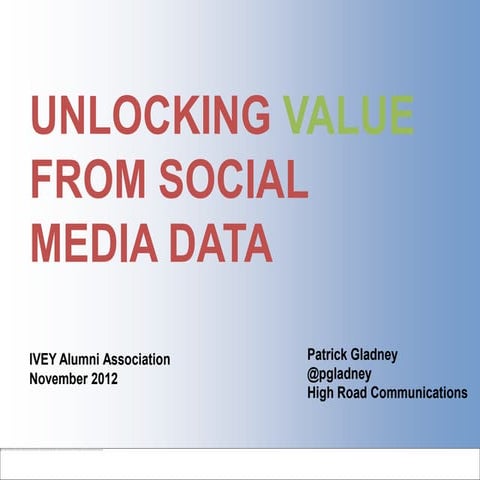 UNLOCKING VALUE FROM SOCIAL MEDIA DATA

IVEY Alumni Association
November 2012

Patrick Gladney
@pgladney
High Road Communications